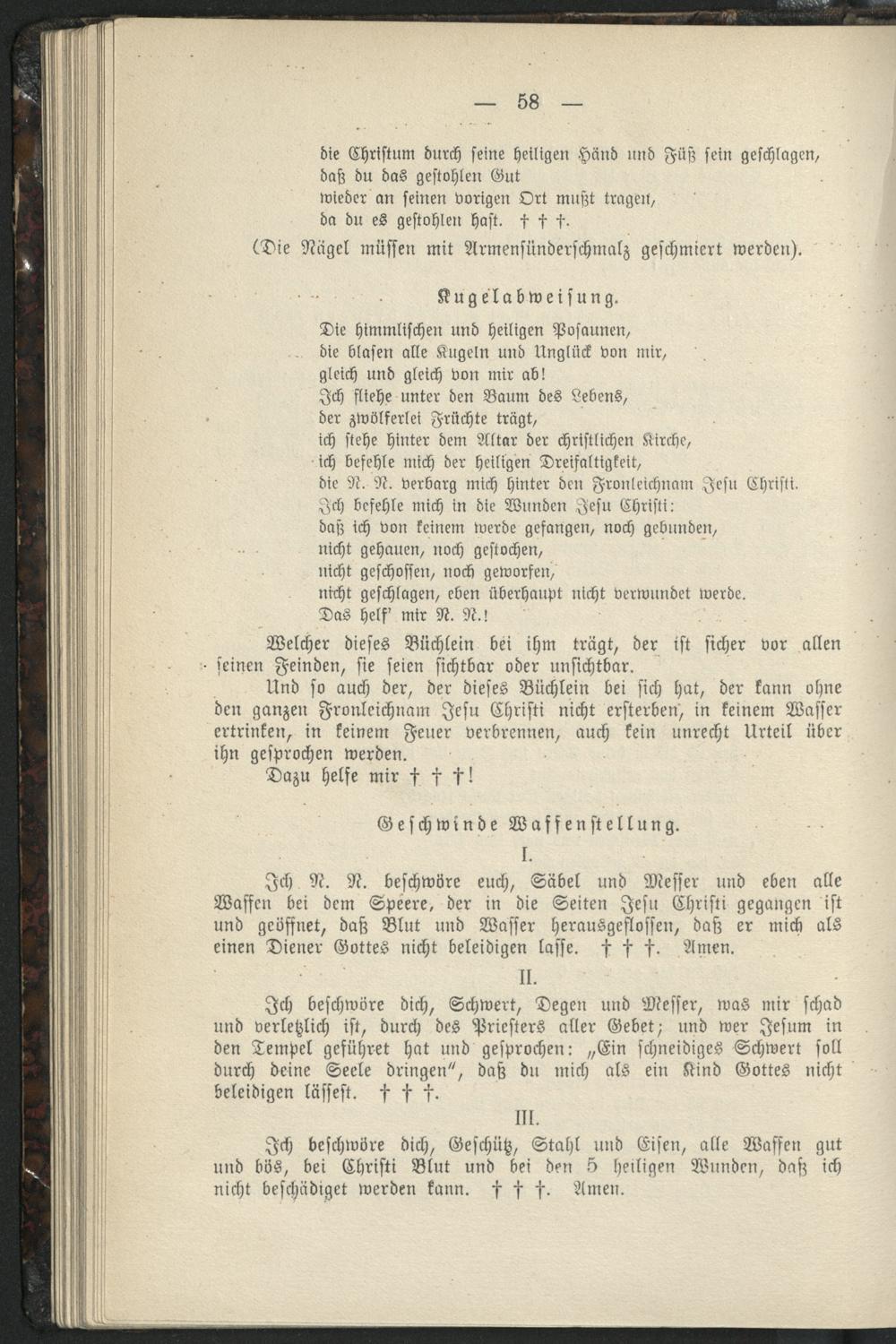 — 58 —

die Christum durch seine heiligen Händ und Füß sein geschlagen, daß du das gestohlen Gut wieder an seinen vorigen Ort mußt tragen, da du es gestohlen hast. † † †.

(Die Nägel müssen mit Armensünderschmalz geschmiert werden).

Kugelabweisung.

Die himmlischen und heiligen Posaunen, die blasen alle Kugeln und Unglück von mir, gleich und gleich von mir ab! Ich fliehe unter den Baum des Lebens, der zwölferlei Früchte trägt, ich stehe hinter dem Altar der christlichen Kirche, ich befehle mich der heiligen Dreifaltigkeit, die N. N. verbarg mich hinter den Fronleichnam Jesu Christi. Ich befehle mich in die Wunden Jesu Christi: daß ich von keinem werde gefangen, noch gebunden, nicht gehauen, noch gestochen, nicht geschossen, noch geworfen, nicht geschlagen, eben überhaupt nicht verwundet werde. Das helf' mir N. N.!

Welcher dieses Büchlein bei ihm trägt, der ist sicher vor allen seinen Feinden, sie seien sichtbar oder unsichtbar.

Und so auch der, der dieses Büchlein bei sich hat, der kann ohne den ganzen Fronleichnam Jesu Christi nicht ersterben, in keinem Wasser ertrinken, in keinem Feuer verbrennen, auch kein unrecht Urteil über ihn gesprochen werden.

Dazu helfe mir † † †!

Geschwinde Waffenstellung.

I.

Ich N. N. beschwöre euch, Säbel und Messer und eben alle Waffen bei dem Speere, der in die Seiten Jesu Christi gegangen ist und geöffnet, daß Blut und Wasser herausgeflossen, daß er mich als einen Diener Gottes nicht beleidigen lasse. † † †. Amen.

II.

Ich beschwöre dich, Schwert, Degen und Messer, was mir schad und verletzlich ist, durch des Priesters aller Gebet; und wer Jesum in den Tempel geführet hat und gesprochen: „Ein schneidiges Schwert soll durch deine Seele dringen", daß du mich als ein Kind Gottes nicht beleidigen lässest. † † †.

III.

Ich beschwöre dich, Geschütz, Stahl und Eisen, alle Waffen gut und bös, bei Christi Blut und bei den 5 heiligen Wunden, daß ich nicht beschädiget werden kann. † † †. Amen.